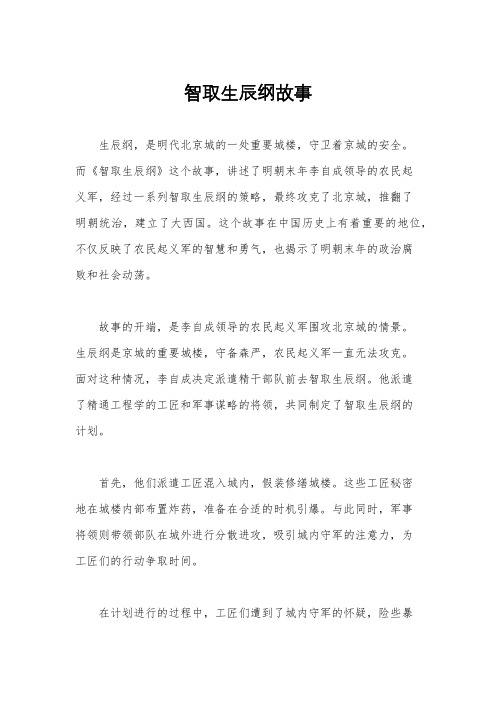 智取生辰纲故事

生辰纲，是明代北京城的一处重要城楼，守卫着京城的安全。而《智取生辰纲》这个故事，讲述了明朝末年李自成领导的农民起义军，经过一系列智取生辰纲的策略，最终攻克了北京城，推翻了明朝统治，建立了大西国。这个故事在中国历史上有着重要的地位，不仅反映了农民起义军的智慧和勇气，也揭示了明朝末年的政治腐败和社会动荡。

故事的开端，是李自成领导的农民起义军围攻北京城的情景。生辰纲是京城的重要城楼，守备森严，农民起义军一直无法攻克。面对这种情况，李自成决定派遣精干部队前去智取生辰纲。他派遣了精通工程学的工匠和军事谋略的将领，共同制定了智取生辰纲的计划。

首先，他们派遣工匠混入城内，假装修缮城楼。这些工匠秘密地在城楼内部布置炸药，准备在合适的时机引爆。与此同时，军事将领则带领部队在城外进行分散进攻，吸引城内守军的注意力，为工匠们的行动争取时间。

在计划进行的过程中，工匠们遭到了城内守军的怀疑，险些暴